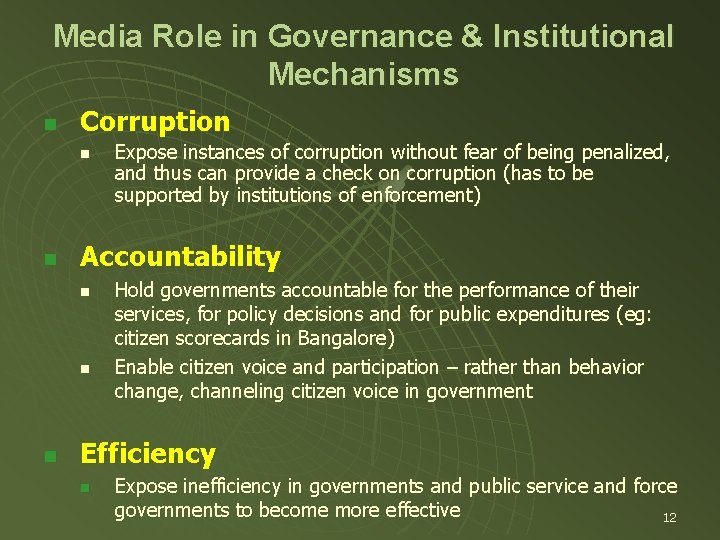 Media Role in Governance & Institutional Mechanisms

• Corruption
  • Expose instances of corruption without fear of being penalized, and thus can provide a check on corruption (has to be supported by institutions of enforcement)

• Accountability
  • Hold governments accountable for the performance of their services, for policy decisions and for public expenditures (eg: citizen scorecards in Bangalore)
  • Enable citizen voice and participation – rather than behavior change, channeling citizen voice in government

• Efficiency
  • Expose inefficiency in governments and public service and force governments to become more effective

12